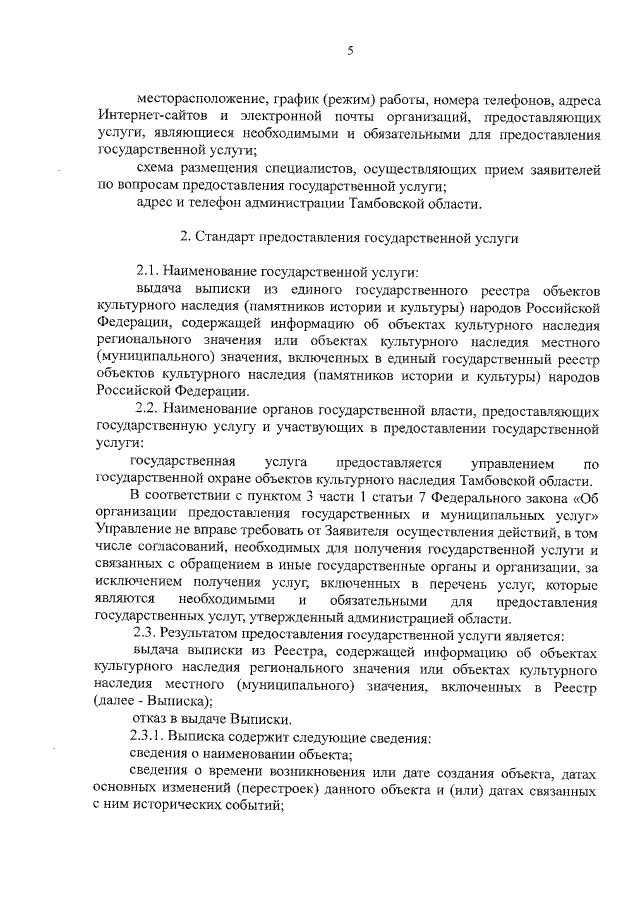 5

месторасположение, график (режим) работы, номера телефонов, адреса Интернет-сайтов и электронной почты организаций, предоставляющих услуги, являющиеся необходимыми и обязательными для предоставления государственной услуги;

схема размещения специалистов, осуществляющих прием заявителей по вопросам предоставления государственной услуги;

адрес и телефон администрации Тамбовской области.

2. Стандарт предоставления государственной услуги

2.1. Наименование государственной услуги:

выдача выписки из единого государственного реестра объектов культурного наследия (памятников истории и культуры) народов Российской Федерации, содержащей информацию об объектах культурного наследия регионального значения или объектах культурного наследия местного (муниципального) значения, включенных в единый государственный реестр объектов культурного наследия (памятников истории и культуры) народов Российской Федерации.

2.2. Наименование органов государственной власти, предоставляющих государственную услугу и участвующих в предоставлении государственной услуги:

государственная услуга предоставляется управлением по государственной охране объектов культурного наследия Тамбовской области.

В соответствии с пунктом 3 части 1 статьи 7 Федерального закона «Об организации предоставления государственных и муниципальных услуг» Управление не вправе требовать от Заявителя осуществления действий, в том числе согласований, необходимых для получения государственной услуги и связанных с обращением в иные государственные органы и организации, за исключением получения услуг, включенных в перечень услуг, которые являются необходимыми и обязательными для предоставления государственных услуг, утвержденный администрацией области.

2.3. Результатом предоставления государственной услуги является:

выдача выписки из Реестра, содержащей информацию об объектах культурного наследия регионального значения или объектах культурного наследия местного (муниципального) значения, включенных в Реестр (далее - Выписка);

отказ в выдаче Выписки.

2.3.1. Выписка содержит следующие сведения:

сведения о наименовании объекта;

сведения о времени возникновения или дате создания объекта, датах основных изменений (перестроек) данного объекта и (или) датах связанных с ним исторических событий;